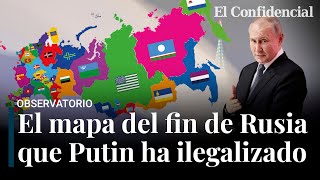 El Confidencial

OBSERVATORIO

El mapa del fin de Rusia que Putin ha ilegalizado